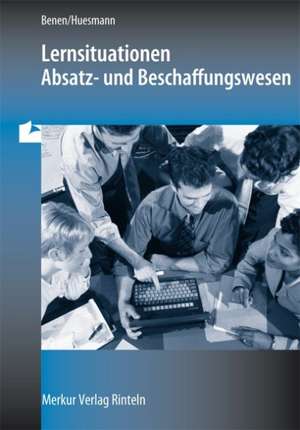 Benen/Huesmann

Lernsituationen
Absatz- und Beschaffungswesen

Merkur Verlag Rinteln